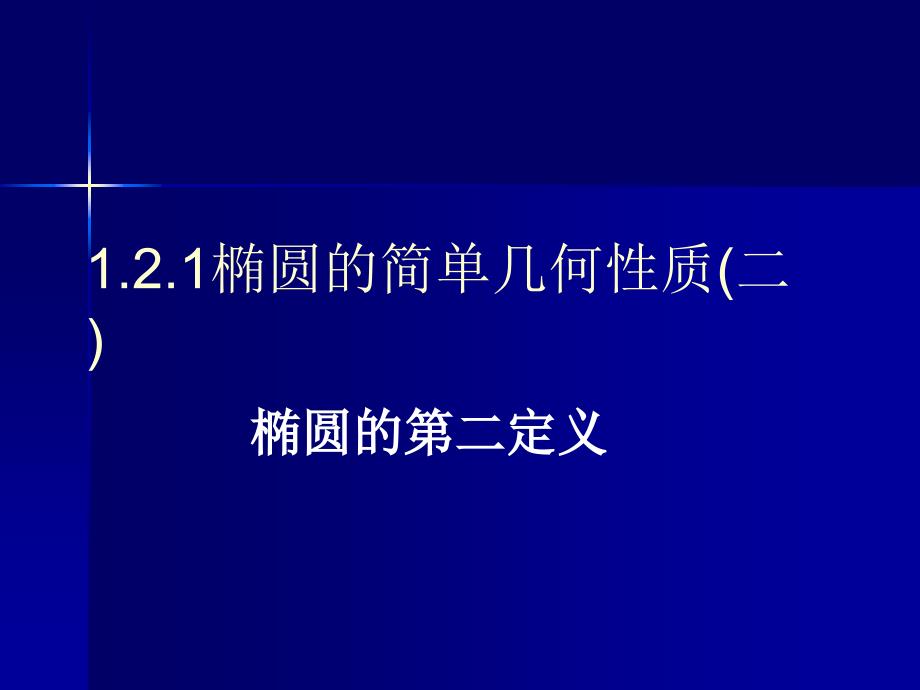 1.2.1椭圆的简单几何性质(二)

椭圆的第二定义